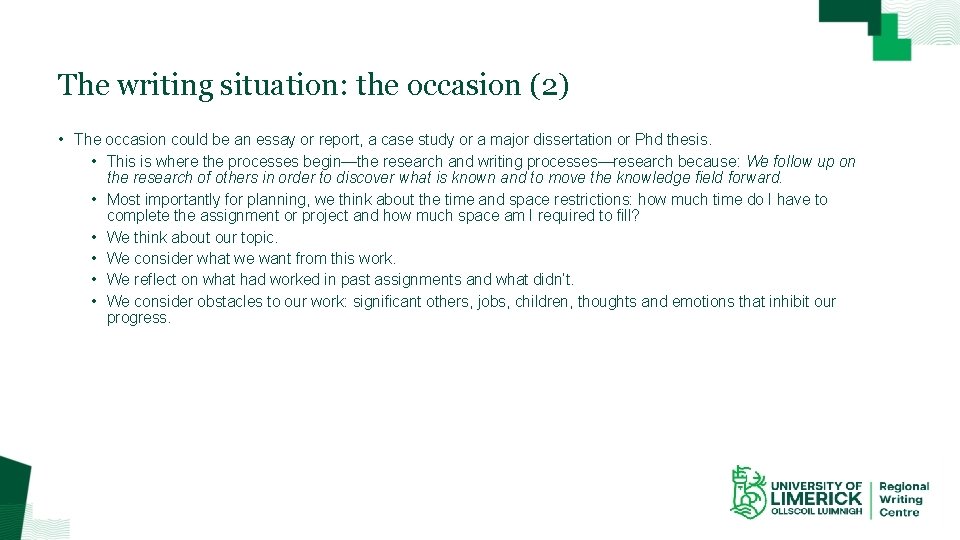 The writing situation: the occasion (2)

• The occasion could be an essay or report, a case study or a major dissertation or Phd thesis.
• This is where the processes begin—the research and writing processes—research because: We follow up on the research of others in order to discover what is known and to move the knowledge field forward.
• Most importantly for planning, we think about the time and space restrictions: how much time do I have to complete the assignment or project and how much space am I required to fill?
• We think about our topic.
• We consider what we want from this work.
• We reflect on what had worked in past assignments and what didn't.
• We consider obstacles to our work: significant others, jobs, children, thoughts and emotions that inhibit our progress.

UNIVERSITY OF LIMERICK
OLLSCOIL LUIMNIGH
Regional Writing Centre